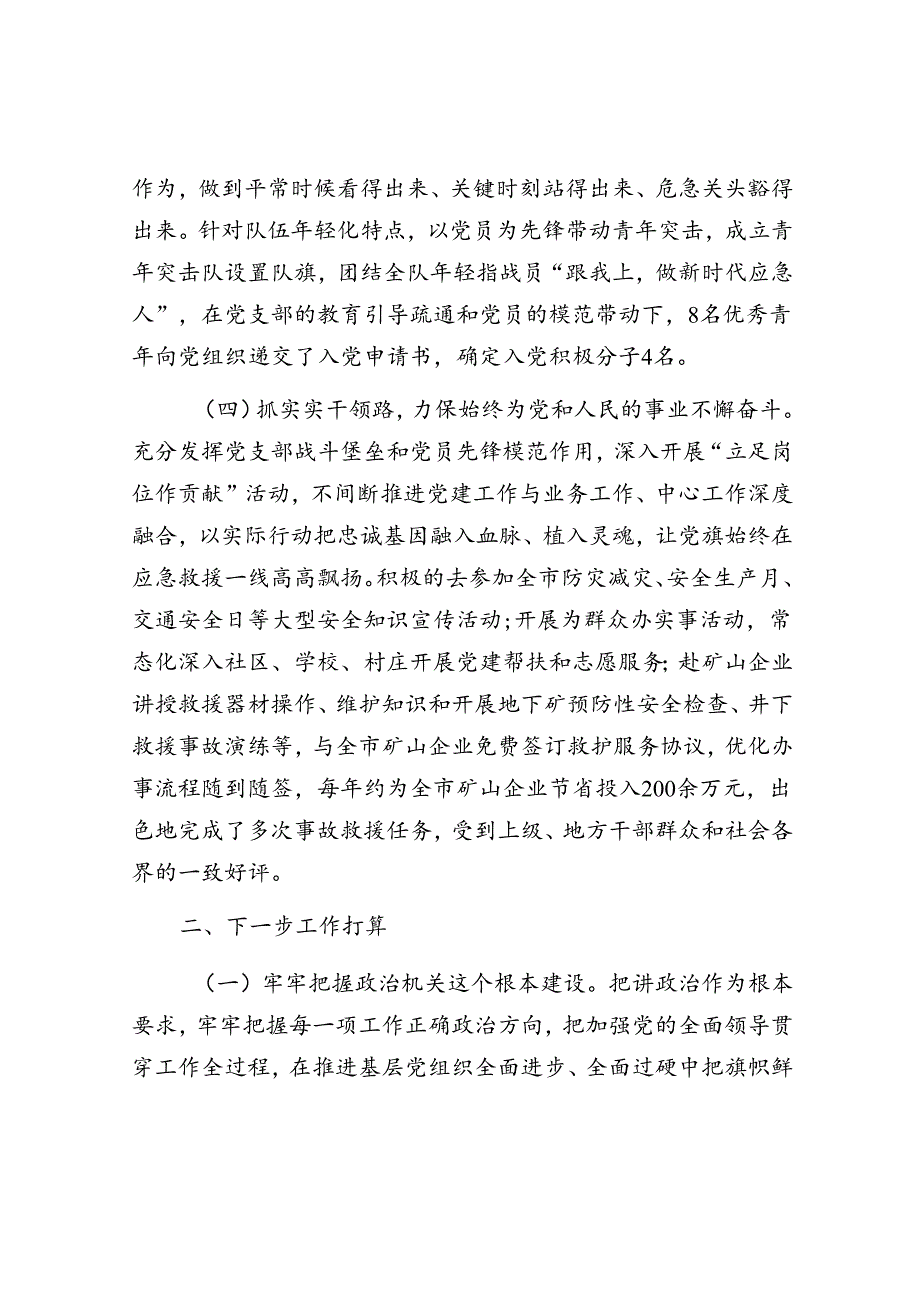 作为，做到平常时候看得出来、关键时刻站得出来、危急关头豁得出来。针对队伍年轻化特点，以党员为先锋带动青年突击，成立青年突击队设置队旗，团结全队年轻指战员“跟我上，做新时代应急人”，在党支部的教育引导疏通和党员的模范带动下，8名优秀青年向党组织递交了入党申请书，确定入党积极分子4名。

（四）抓实实干领路，力保始终为党和人民的事业不懈奋斗。充分发挥党支部战斗堡垒和党员先锋模范作用，深入开展“立足岗位作贡献”活动，不间断推进党建工作与业务工作、中心工作深度融合，以实际行动把忠诚基因融入血脉、植入灵魂，让党旗始终在应急救援一线高高飘扬。积极的去参加全市防灾减灾、安全生产月、交通安全日等大型安全知识宣传活动；开展为群众办实事活动，常态化深入社区、学校、村庄开展党建帮扶和志愿服务；赴矿山企业讲授救援器材操作、维护知识和开展地下矿预防性安全检查、井下救援事故演练等，与全市矿山企业免费签订救护服务协议，优化办事流程随到随签，每年约为全市矿山企业节省投入200余万元，出色地完成了多次事故救援任务，受到上级、地方干部群众和社会各界的一致好评。

二、下一步工作打算

（一）牢牢把握政治机关这个根本建设。把讲政治作为根本要求，牢牢把握每一项工作正确政治方向，把加强党的全面领导贯穿工作全过程，在推进基层党组织全面进步、全面过硬中把旗帜鲜